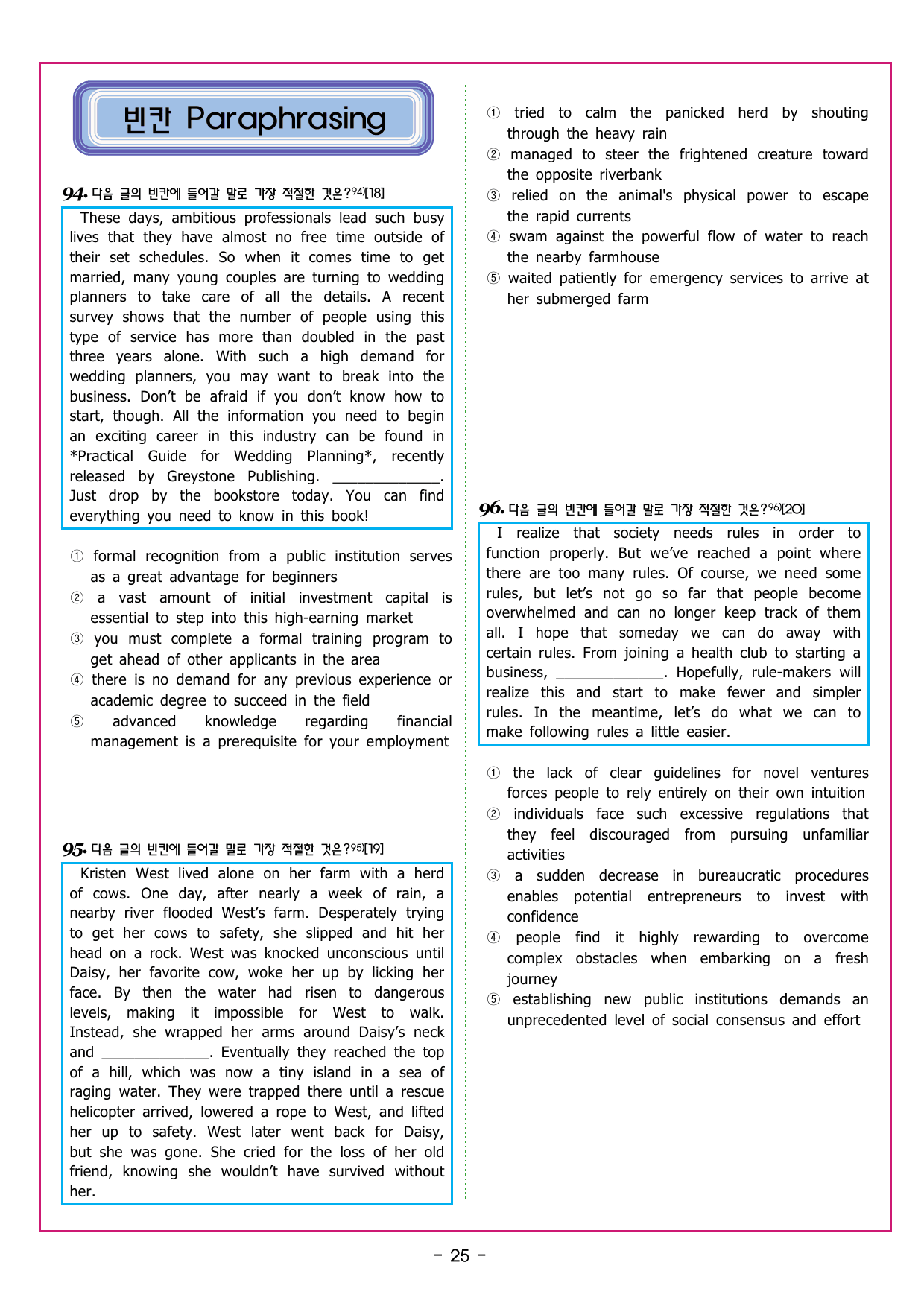 빈칸 Paraphrasing

94. 다음 글의 빈칸에 들어갈 말로 가장 적절한 것은?$^{94)}$[18]

These days, ambitious professionals lead such busy lives that they have almost no free time outside of their set schedules. So when it comes time to get married, many young couples are turning to wedding planners to take care of all the details. A recent survey shows that the number of people using this type of service has more than doubled in the past three years alone. With such a high demand for wedding planners, you may want to break into the business. Don't be afraid if you don't know how to start, though. All the information you need to begin an exciting career in this industry can be found in *Practical Guide for Wedding Planning*, recently released by Greystone Publishing. ____. Just drop by the bookstore today. You can find everything you need to know in this book!

① formal recognition from a public institution serves as a great advantage for beginners
② a vast amount of initial investment capital is essential to step into this high-earning market
③ you must complete a formal training program to get ahead of other applicants in the area
④ there is no demand for any previous experience or academic degree to succeed in the field
⑤ advanced knowledge regarding financial management is a prerequisite for your employment

95. 다음 글의 빈칸에 들어갈 말로 가장 적절한 것은?$^{95)}$[19]

Kristen West lived alone on her farm with a herd of cows. One day, after nearly a week of rain, a nearby river flooded West's farm. Desperately trying to get her cows to safety, she slipped and hit her head on a rock. West was knocked unconscious until Daisy, her favorite cow, woke her up by licking her face. By then the water had risen to dangerous levels, making it impossible for West to walk. Instead, she wrapped her arms around Daisy's neck and ____. Eventually they reached the top of a hill, which was now a tiny island in a sea of raging water. They were trapped there until a rescue helicopter arrived, lowered a rope to West, and lifted her up to safety. West later went back for Daisy, but she was gone. She cried for the loss of her old friend, knowing she wouldn't have survived without her.

① tried to calm the panicked herd by shouting through the heavy rain
② managed to steer the frightened creature toward the opposite riverbank
③ relied on the animal's physical power to escape the rapid currents
④ swam against the powerful flow of water to reach the nearby farmhouse
⑤ waited patiently for emergency services to arrive at her submerged farm

96. 다음 글의 빈칸에 들어갈 말로 가장 적절한 것은?$^{96)}$[20]

I realize that society needs rules in order to function properly. But we've reached a point where there are too many rules. Of course, we need some rules, but let's not go so far that people become overwhelmed and can no longer keep track of them all. I hope that someday we can do away with certain rules. From joining a health club to starting a business, ____. Hopefully, rule-makers will realize this and start to make fewer and simpler rules. In the meantime, let's do what we can to make following rules a little easier.

① the lack of clear guidelines for novel ventures forces people to rely entirely on their own intuition
② individuals face such excessive regulations that they feel discouraged from pursuing unfamiliar activities
③ a sudden decrease in bureaucratic procedures enables potential entrepreneurs to invest with confidence
④ people find it highly rewarding to overcome complex obstacles when embarking on a fresh journey
⑤ establishing new public institutions demands an unprecedented level of social consensus and effort

- 25 -